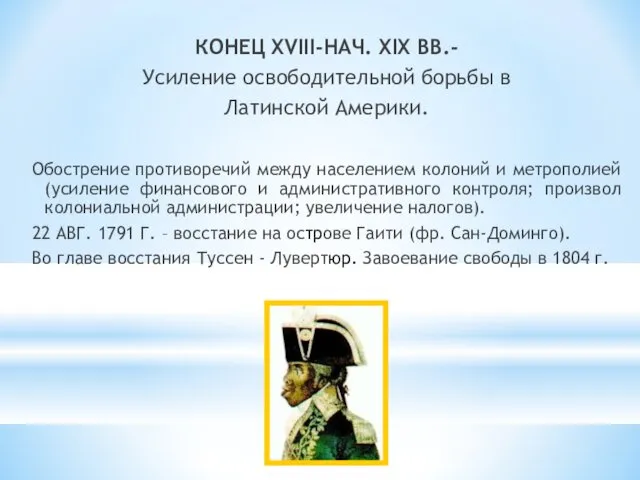 КОНЕЦ XVIII-НАЧ. XIX ВВ.-
Усиление освободительной борьбы в Латинской Америки.

Обострение противоречий между населением колоний и метрополией (усиление финансового и административного контроля; произвол колониальной администрации; увеличение налогов).

22 АВГ. 1791 Г. – восстание на острове Гаити (фр. Сан-Доминго).

Во главе восстания Туссен - Лувертюр. Завоевание свободы в 1804 г.